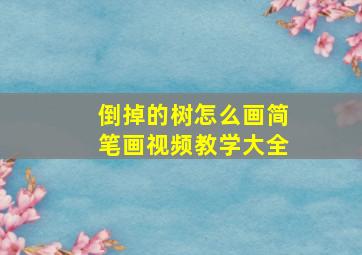 倒掉的树怎么画简笔画视频教学大全